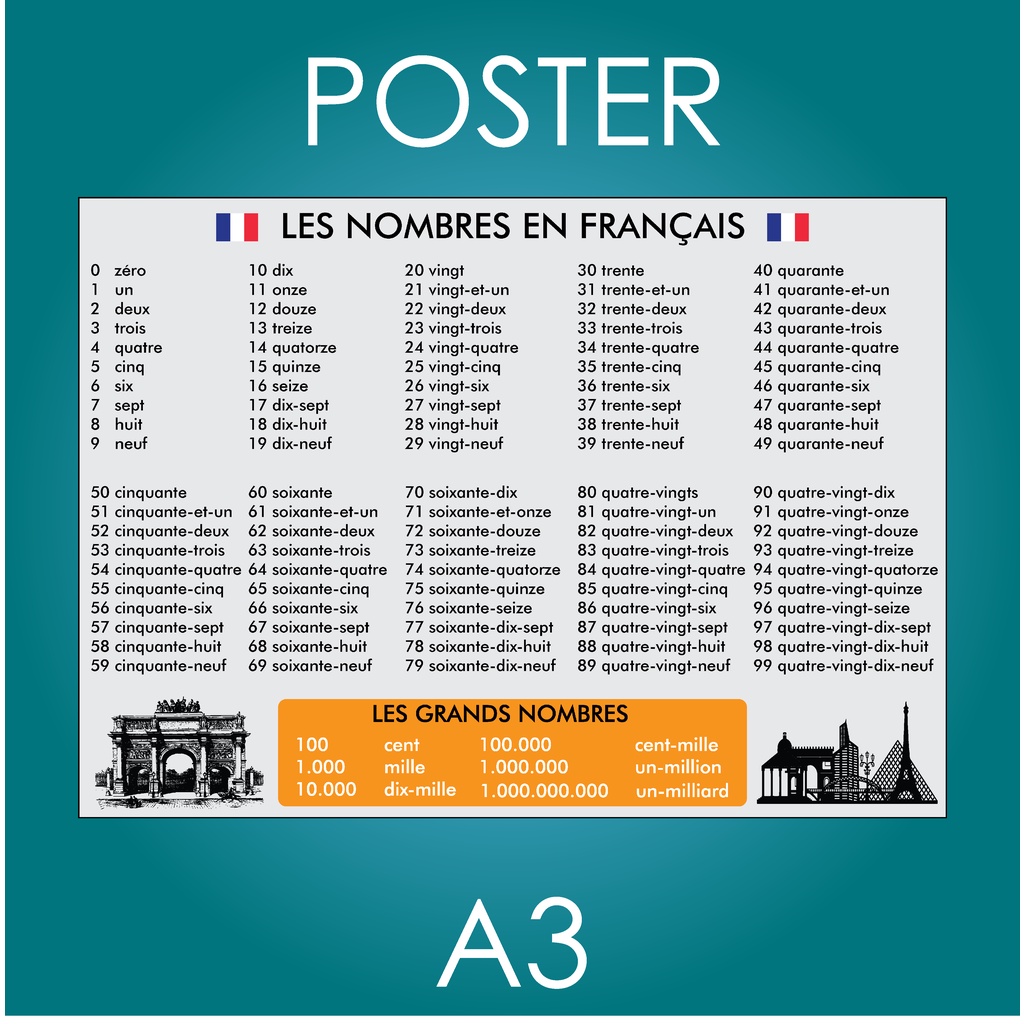 POSTER

LES NOMBRES EN FRANÇAIS

0 zéro
1 un
2 deux
3 trois
4 quatre
5 cinq
6 six
7 sept
8 huit
9 neuf

10 dix
11 onze
12 douze
13 treize
14 quatorze
15 quinze
16 seize
17 dix-sept
18 dix-huit
19 dix-neuf

20 vingt
21 vingt-et-un
22 vingt-deux
23 vingt-trois
24 vingt-quatre
25 vingt-cinq
26 vingt-six
27 vingt-sept
28 vingt-huit
29 vingt-neuf

30 trente
31 trente-et-un
32 trente-deux
33 trente-trois
34 trente-quatre
35 trente-cinq
36 trente-six
37 trente-sept
38 trente-huit
39 trente-neuf

40 quarante
41 quarante-et-un
42 quarante-deux
43 quarante-trois
44 quarante-quatre
45 quarante-cinq
46 quarante-six
47 quarante-sept
48 quarante-huit
49 quarante-neuf

50 cinquante
51 cinquante-et-un
52 cinquante-deux
53 cinquante-trois
54 cinquante-quatre
55 cinquante-cinq
56 cinquante-six
57 cinquante-sept
58 cinquante-huit
59 cinquante-neuf

60 soixante
61 soixante-et-un
62 soixante-deux
63 soixante-trois
64 soixante-quatre
65 soixante-cinq
66 soixante-six
67 soixante-sept
68 soixante-huit
69 soixante-neuf

70 soixante-dix
71 soixante-et-onze
72 soixante-douze
73 soixante-treize
74 soixante-quatorze
75 soixante-quinze
76 soixante-seize
77 soixante-dix-sept
78 soixante-dix-huit
79 soixante-dix-neuf

80 quatre-vingts
81 quatre-vingt-un
82 quatre-vingt-deux
83 quatre-vingt-trois
84 quatre-vingt-quatre
85 quatre-vingt-cinq
86 quatre-vingt-six
87 quatre-vingt-sept
88 quatre-vingt-huit
89 quatre-vingt-neuf

90 quatre-vingt-dix
91 quatre-vingt-onze
92 quatre-vingt-douze
93 quatre-vingt-treize
94 quatre-vingt-quatorze
95 quatre-vingt-quinze
96 quatre-vingt-seize
97 quatre-vingt-dix-sept
98 quatre-vingt-dix-huit
99 quatre-vingt-dix-neuf

LES GRANDS NOMBRES
100 cent
1.000 mille
10.000 dix-mille
100.000 cent-mille
1.000.000 un-million
1.000.000.000 un-milliard

A3